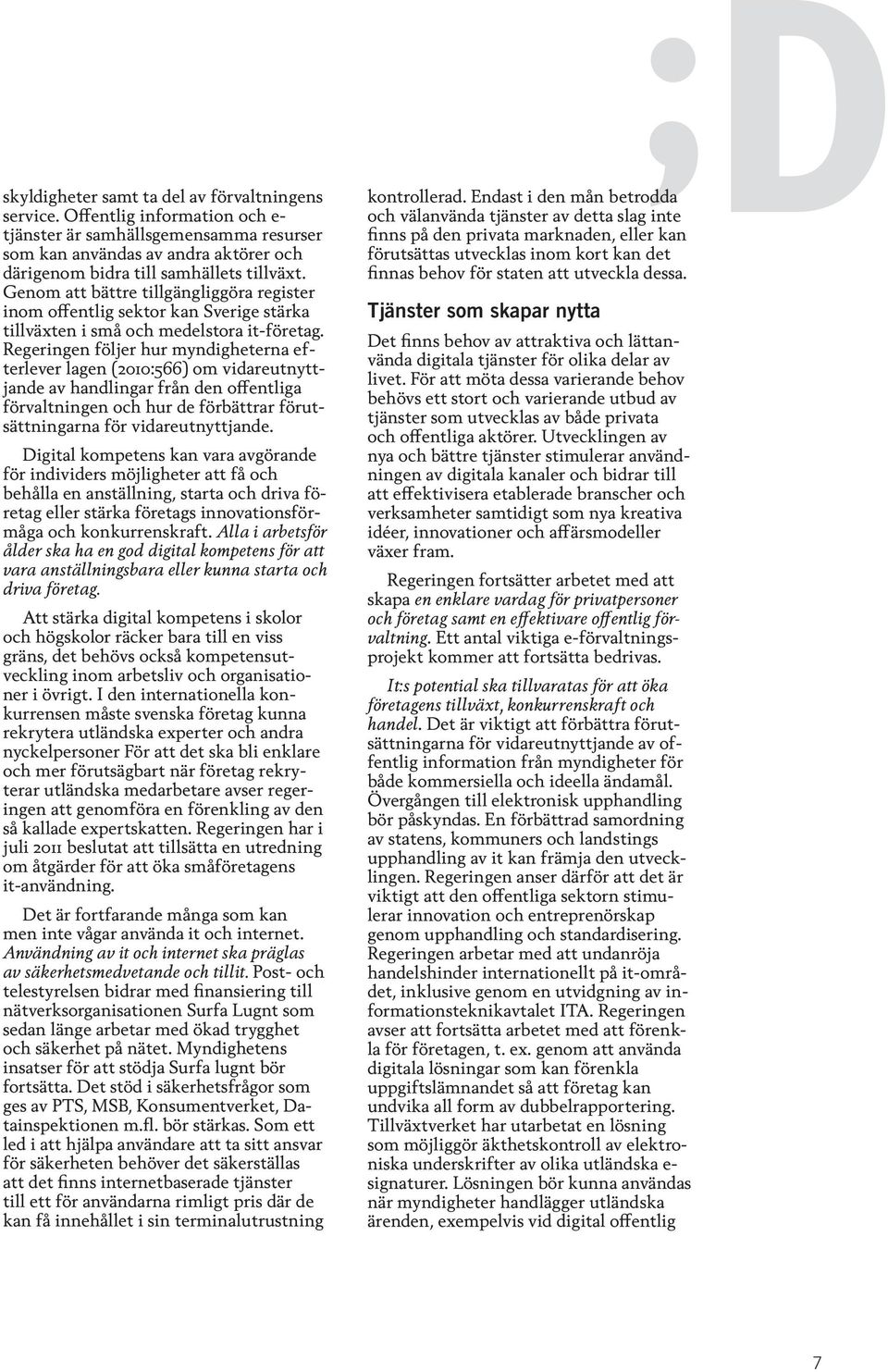 ;D

skyldigheter samt ta del av förvaltningens service. Offentlig information och e-tjänster är samhällsgemensamma resurser som kan användas av andra aktörer och därigenom bidra till samhällets tillväxt. Genom att bättre tillgängliggöra register inom offentlig sektor kan Sverige stärka tillväxten i små och medelstora it-företag. Regeringen följer hur myndigheterna efterlever lagen (2010:566) om vidareutnyttjande av handlingar från den offentliga förvaltningen och hur de förbättrar förutsättningarna för vidareutnyttjande.

Digital kompetens kan vara avgörande för individers möjligheter att få och behålla en anställning, starta och driva företag eller stärka företags innovationsförmåga och konkurrenskraft. Alla i arbetsför ålder ska ha en god digital kompetens för att vara anställningsbara eller kunna starta och driva företag.

Att stärka digital kompetens i skolor och högskolor räcker bara till en viss gräns, det behövs också kompetensutveckling inom arbetsliv och organisationer i övrigt. I den internationella konkurrensen måste svenska företag kunna rekrytera utländska experter och andra nyckelpersoner För att det ska bli enklare och mer förutsägbart när företag rekryterar utländska medarbetare avser regeringen att genomföra en förenkling av den så kallade expertskatten. Regeringen har i juli 2011 beslutat att tillsätta en utredning om åtgärder för att öka småföretagens it-användning.

Det är fortfarande många som kan men inte vågar använda it och internet. Användning av it och internet ska präglas av säkerhetsmedvetande och tillit. Post- och telestyrelsen bidrar med finansiering till nätverksorganisationen Surfa Lugnt som sedan länge arbetar med ökad trygghet och säkerhet på nätet. Myndighetens insatser för att stödja Surfa lugnt bör fortsätta. Det stöd i säkerhetsfrågor som ges av PTS, MSB, Konsumentverket, Datainspektionen m.fl. bör stärkas. Som ett led i att hjälpa användare att ta sitt ansvar för säkerheten behöver det säkerställas att det finns internetbaserade tjänster till ett för användarna rimligt pris där de kan få innehållet i sin terminalutrustning

kontrollerad. Endast i den mån betrodda och välanvända tjänster av detta slag inte finns på den privata marknaden, eller kan förutsättas utvecklas inom kort kan det finnas behov för staten att utveckla dessa.

Tjänster som skapar nytta

Det finns behov av attraktiva och lättanvända digitala tjänster för olika delar av livet. För att möta dessa varierande behov behövs ett stort och varierande utbud av tjänster som utvecklas av både privata och offentliga aktörer. Utvecklingen av nya och bättre tjänster stimulerar användningen av digitala kanaler och bidrar till att effektivisera etablerade branscher och verksamheter samtidigt som nya kreativa idéer, innovationer och affärsmodeller växer fram.

Regeringen fortsätter arbetet med att skapa en enklare vardag för privatpersoner och företag samt en effektivare offentlig förvaltning. Ett antal viktiga e-förvaltningsprojekt kommer att fortsätta bedrivas.

It:s potential ska tillvaratas för att öka företagens tillväxt, konkurrenskraft och handel. Det är viktigt att förbättra förutsättningarna för vidareutnyttjande av offentlig information från myndigheter för både kommersiella och ideella ändamål. Övergången till elektronisk upphandling bör påskyndas. En förbättrad samordning av statens, kommuners och landstings upphandling av it kan främja den utvecklingen. Regeringen anser därför att det är viktigt att den offentliga sektorn stimulerar innovation och entreprenörskap genom upphandling och standardisering. Regeringen arbetar med att undanröja handelshinder internationellt på it-området, inklusive genom en utvidgning av informationsteknikavtalet ITA. Regeringen avser att fortsätta arbetet med att förenkla för företagen, t. ex. genom att använda digitala lösningar som kan förenkla uppgiftslämnandet så att företag kan undvika all form av dubbelrapportering. Tillväxtverket har utarbetat en lösning som möjliggör äkthetskontroll av elektroniska underskrifter av olika utländska e-signaturer. Lösningen bör kunna användas när myndigheter handlägger utländska ärenden, exempelvis vid digital offentlig

7